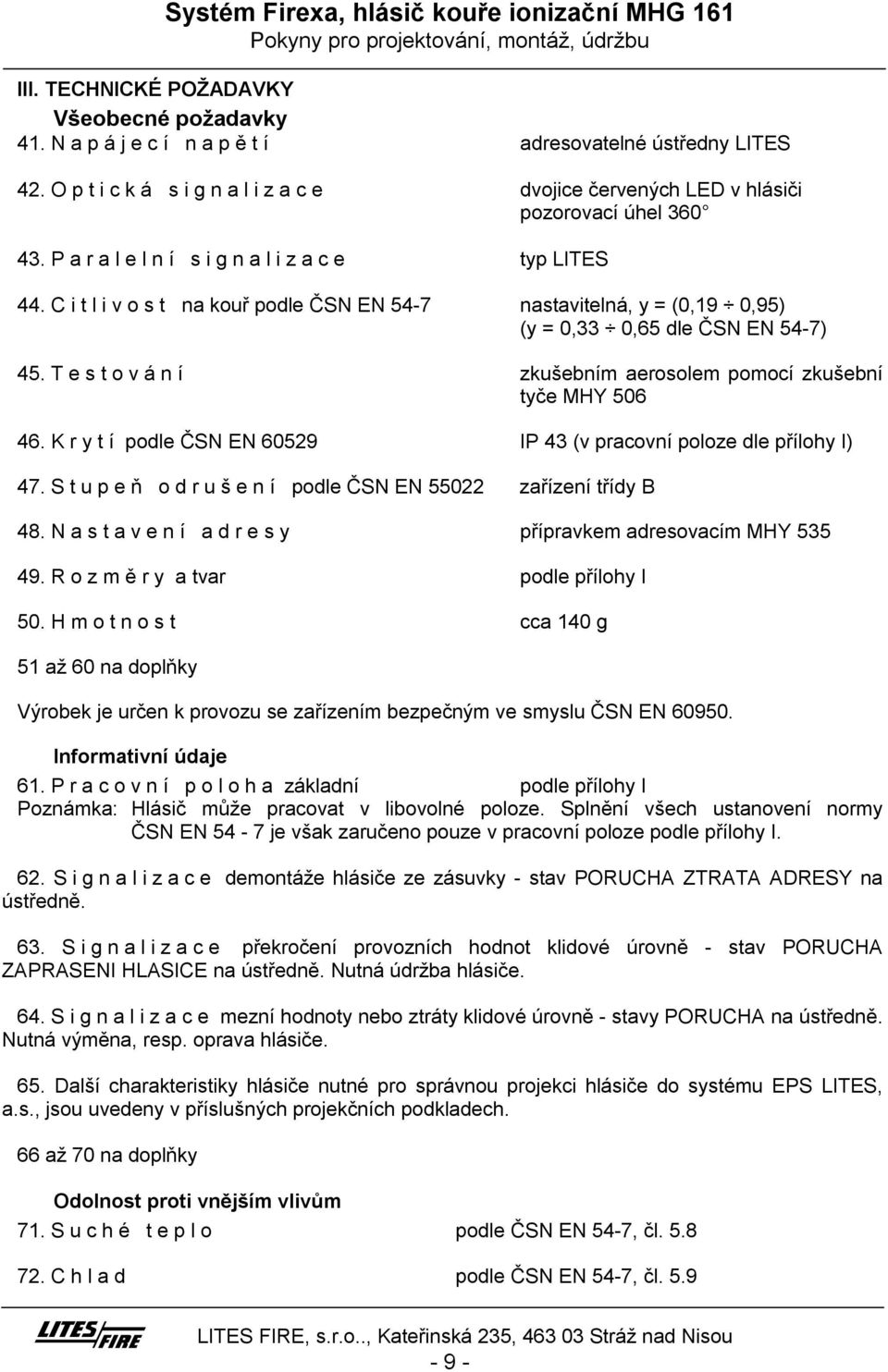 Systém Firexa, hlásič kouře ionizační MHG 161
Pokyny pro projektování, montáž, údržbu

III. TECHNICKÉ POŽADAVKY

Všeobecné požadavky

41. N a p á j e c í n a p ě t í adresovatelné ústředny LITES

42. O p t i c k á s i g n a l i z a c e dvojice červených LED v hlásiči pozorovací úhel 360°

43. P a r a l e l n í s i g n a l i z a c e typ LITES

44. C i t l i v o s t na kouř podle ČSN EN 54-7 nastavitelná, y = (0,19 ÷ 0,95) (y = 0,33 ÷ 0,65 dle ČSN EN 54-7)

45. T e s t o v á n í zkušebním aerosolem pomocí zkušební tyče MHY 506

46. K r y t í podle ČSN EN 60529 IP 43 (v pracovní poloze dle přílohy I)

47. S t u p e ň o d r u š e n í podle ČSN EN 55022 zařízení třídy B

48. N a s t a v e n í a d r e s y přípravkem adresovacím MHY 535

49. R o z m ě r y a tvar podle přílohy I

50. H m o t n o s t cca 140 g

51 až 60 na doplňky

Výrobek je určen k provozu se zařízením bezpečným ve smyslu ČSN EN 60950.

Informativní údaje

61. P r a c o v n í p o l o h a základní podle přílohy I
Poznámka: Hlásič může pracovat v libovolné poloze. Splnění všech ustanovení normy ČSN EN 54 - 7 je však zaručeno pouze v pracovní poloze podle přílohy I.

62. S i g n a l i z a c e demontáže hlásiče ze zásuvky - stav PORUCHA ZTRATA ADRESY na ústředně.

63. S i g n a l i z a c e překročení provozních hodnot klidové úrovně - stav PORUCHA ZAPRASENI HLASICE na ústředně. Nutná údržba hlásiče.

64. S i g n a l i z a c e mezní hodnoty nebo ztráty klidové úrovně - stavy PORUCHA na ústředně. Nutná výměna, resp. oprava hlásiče.

65. Další charakteristiky hlásiče nutné pro správnou projekci hlásiče do systému EPS LITES, a.s., jsou uvedeny v příslušných projekčních podkladech.

66 až 70 na doplňky

Odolnost proti vnějším vlivům

71. S u c h é t e p l o podle ČSN EN 54-7, čl. 5.8

72. C h l a d podle ČSN EN 54-7, čl. 5.9

LITES FIRE

LITES FIRE, s.r.o.., Kateřinská 235, 463 03 Stráž nad Nisou

- 9 -